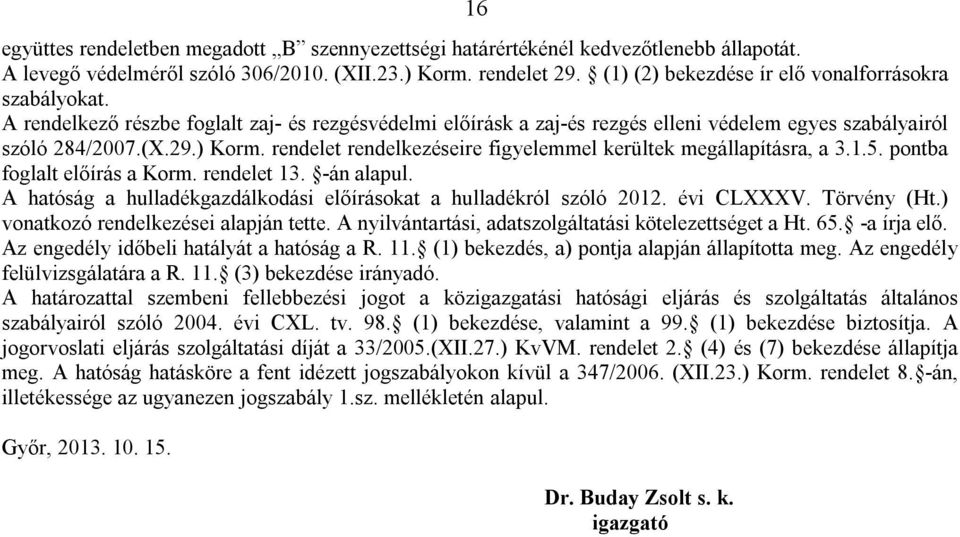 16

együttes rendeletben megadott „B” szennyezettségi határértékénél kedvezőtlenebb állapotát. A levegő védelméről szóló 306/2010. (XII.23.) Korm. rendelet 29. § (1) (2) bekezdése ír elő vonalforrásokra szabályokat.

A rendelkező részbe foglalt zaj- és rezgésvédelmi előírásk a zaj-és rezgés elleni védelem egyes szabályairól szóló 284/2007.(X.29.) Korm. rendelet rendelkezéseire figyelemmel kerültek megállapításra, a 3.1.5. pontba foglalt előírás a Korm. rendelet 13. §-án alapul.

A hatóság a hulladékgazdálkodási előírásokat a hulladékról szóló 2012. évi CLXXXV. Törvény (Ht.) vonatkozó rendelkezései alapján tette. A nyilvántartási, adatszolgáltatási kötelezettséget a Ht. 65.§ -a írja elő.

Az engedély időbeli hatályát a hatóság a R. 11.§ (1) bekezdés, a) pontja alapján állapította meg. Az engedély felülvizsgálatára a R. 11.§ (3) bekezdése irányadó.

A határozattal szembeni fellebbezési jogot a közigazgatási hatósági eljárás és szolgáltatás általános szabályairól szóló 2004. évi CXL. tv. 98.§ (1) bekezdése, valamint a 99.§ (1) bekezdése biztosítja. A jogorvoslati eljárás szolgáltatási díját a 33/2005.(XII.27.) KvVM. rendelet 2.§ (4) és (7) bekezdése állapítja meg. A hatóság hatásköre a fent idézett jogszabályokon kívül a 347/2006. (XII.23.) Korm. rendelet 8.§-án, illetékessége az ugyanezen jogszabály 1.sz. mellékletén alapul.

Győr, 2013. 10. 15.

Dr. Buday Zsolt s. k.
igazgató